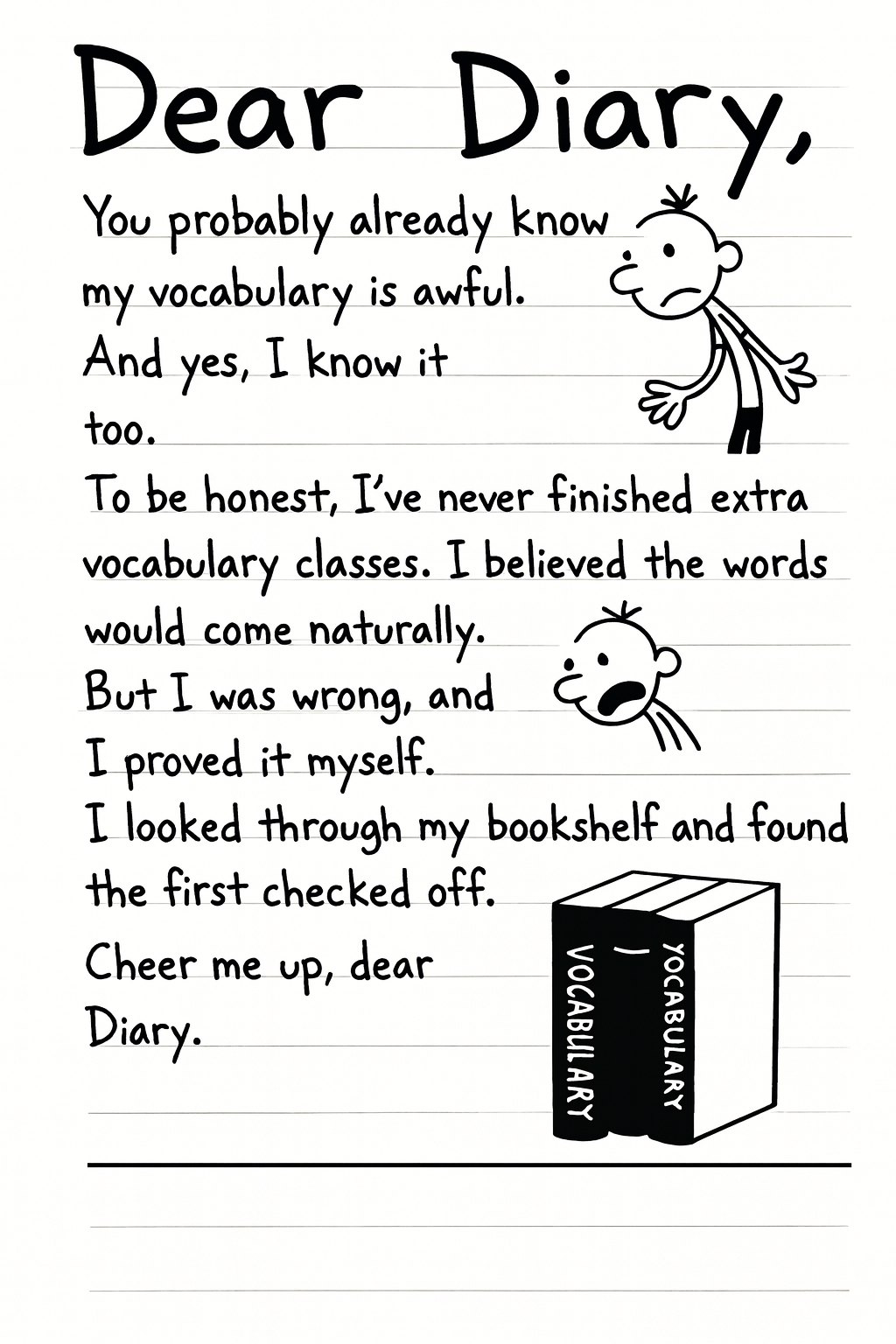 Dear Diary,

You probably already know my vocabulary is awful. And yes, I know it too.

To be honest, I've never finished extra vocabulary classes. I believed the words would come naturally.

But I was wrong, and I proved it myself.

I looked through my bookshelf and found the first checked off.

Cheer me up, dear Diary.

VOCABULARY
)
YOCABULARY